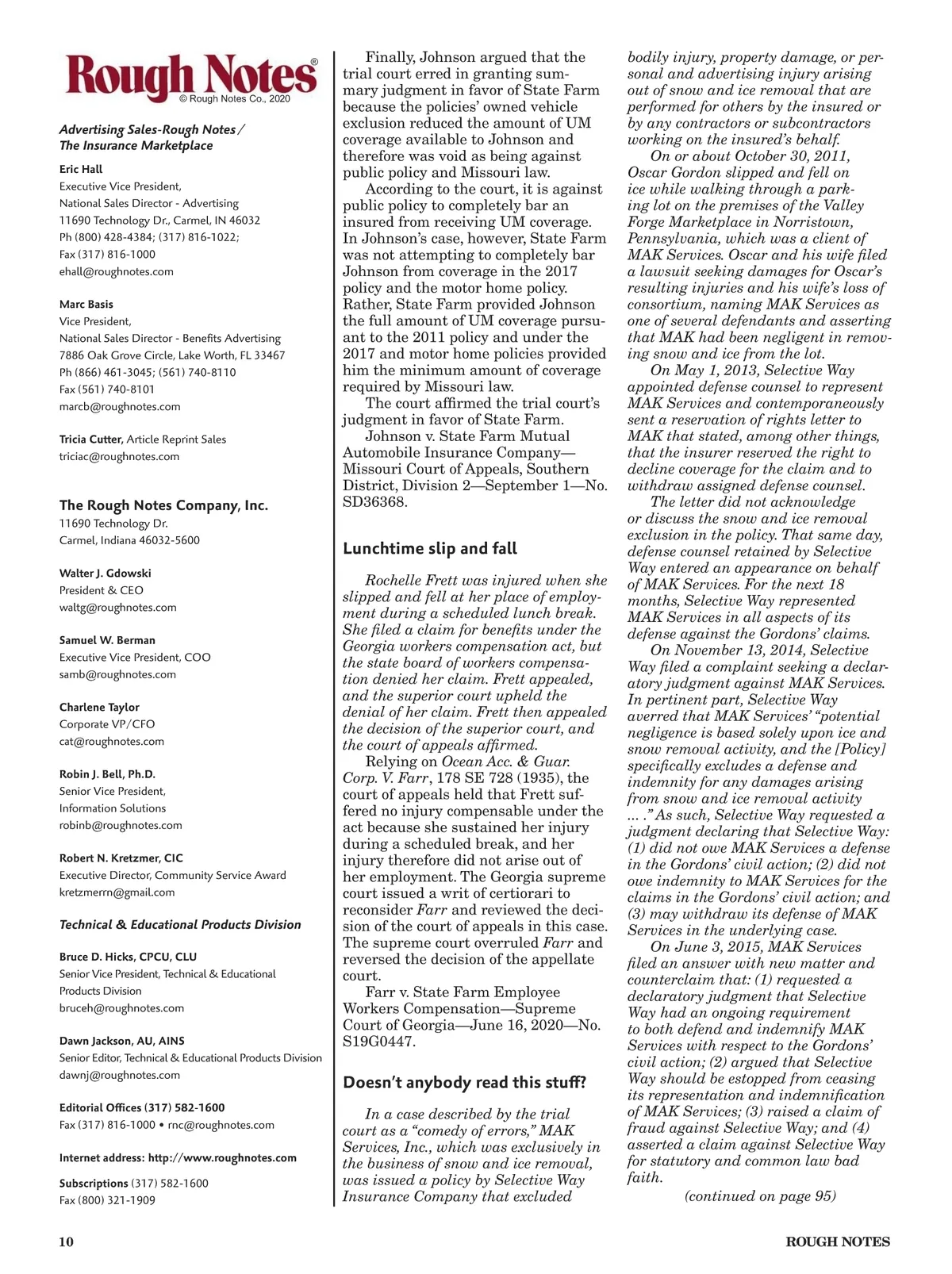 Rough Notes®
© Rough Notes Co., 2020

Advertising Sales-Rough Notes / The Insurance Marketplace

Eric Hall
Executive Vice President,
National Sales Director - Advertising
11690 Technology Dr., Carmel, IN 46032
Ph (800) 428-4384; (317) 816-1022;
Fax (317) 816-1000
ehall@roughnotes.com

Marc Basis
Vice President,
National Sales Director - Benefits Advertising
7886 Oak Grove Circle, Lake Worth, FL 33467
Ph (866) 461-3045; (561) 740-8110
Fax (561) 740-8101
marcb@roughnotes.com

Tricia Cutter, Article Reprint Sales
triciac@roughnotes.com

The Rough Notes Company, Inc.
11690 Technology Dr.
Carmel, Indiana 46032-5600

Walter J. Gdowski
President & CEO
waltg@roughnotes.com

Samuel W. Berman
Executive Vice President, COO
samb@roughnotes.com

Charlene Taylor
Corporate VP/CFO
cat@roughnotes.com

Robin J. Bell, Ph.D.
Senior Vice President,
Information Solutions
robinb@roughnotes.com

Robert N. Kretzmer, CIC
Executive Director, Community Service Award
kretzmerrn@gmail.com

Technical & Educational Products Division

Bruce D. Hicks, CPCU, CLU
Senior Vice President, Technical & Educational Products Division
bruceh@roughnotes.com

Dawn Jackson, AU, AINS
Senior Editor, Technical & Educational Products Division
dawnj@roughnotes.com

Editorial Offices (317) 582-1600
Fax (317) 816-1000 • rnc@roughnotes.com

Internet address: http://www.roughnotes.com

Subscriptions (317) 582-1600
Fax (800) 321-1909

Finally, Johnson argued that the trial court erred in granting summary judgment in favor of State Farm because the policies' owned vehicle exclusion reduced the amount of UM coverage available to Johnson and therefore was void as being against public policy and Missouri law.

According to the court, it is against public policy to completely bar an insured from receiving UM coverage. In Johnson's case, however, State Farm was not attempting to completely bar Johnson from coverage in the 2017 policy and the motor home policy. Rather, State Farm provided Johnson the full amount of UM coverage pursuant to the 2011 policy and under the 2017 and motor home policies provided him the minimum amount of coverage required by Missouri law.

The court affirmed the trial court's judgment in favor of State Farm.

Johnson v. State Farm Mutual Automobile Insurance Company—Missouri Court of Appeals, Southern District, Division 2—September 1—No. SD36368.

Lunchtime slip and fall

Rochelle Frett was injured when she slipped and fell at her place of employment during a scheduled lunch break. She filed a claim for benefits under the Georgia workers compensation act, but the state board of workers compensation denied her claim. Frett appealed, and the superior court upheld the denial of her claim. Frett then appealed the decision of the superior court, and the court of appeals affirmed.

Relying on Ocean Acc. & Guar. Corp. V. Farr, 178 SE 728 (1935), the court of appeals held that Frett suffered no injury compensable under the act because she sustained her injury during a scheduled break, and her injury therefore did not arise out of her employment. The Georgia supreme court issued a writ of certiorari to reconsider Farr and reviewed the decision of the court of appeals in this case. The supreme court overruled Farr and reversed the decision of the appellate court.

Farr v. State Farm Employee Workers Compensation—Supreme Court of Georgia—June 16, 2020—No. S19G0447.

Doesn't anybody read this stuff?

In a case described by the trial court as a "comedy of errors," MAK Services, Inc., which was exclusively in the business of snow and ice removal, was issued a policy by Selective Way Insurance Company that excluded bodily injury, property damage, or personal and advertising injury arising out of snow and ice removal that are performed for others by the insured or by any contractors or subcontractors working on the insured's behalf.

On or about October 30, 2011, Oscar Gordon slipped and fell on ice while walking through a parking lot on the premises of the Valley Forge Marketplace in Norristown, Pennsylvania, which was a client of MAK Services. Oscar and his wife filed a lawsuit seeking damages for Oscar's resulting injuries and his wife's loss of consortium, naming MAK Services as one of several defendants and asserting that MAK had been negligent in removing snow and ice from the lot.

On May 1, 2013, Selective Way appointed defense counsel to represent MAK Services and contemporaneously sent a reservation of rights letter to MAK that stated, among other things, that the insurer reserved the right to decline coverage for the claim and to withdraw assigned defense counsel.

The letter did not acknowledge or discuss the snow and ice removal exclusion in the policy. That same day, defense counsel retained by Selective Way entered an appearance on behalf of MAK Services. For the next 18 months, Selective Way represented MAK Services in all aspects of its defense against the Gordons' claims.

On November 13, 2014, Selective Way filed a complaint seeking a declaratory judgment against MAK Services. In pertinent part, Selective Way averred that MAK Services' "potential negligence is based solely upon ice and snow removal activity, and the [Policy] specifically excludes a defense and indemnity for any damages arising from snow and ice removal activity … ." As such, Selective Way requested a judgment declaring that Selective Way: (1) did not owe MAK Services a defense in the Gordons' civil action; (2) did not owe indemnity to MAK Services for the claims in the Gordons' civil action; and (3) may withdraw its defense of MAK Services in the underlying case.

On June 3, 2015, MAK Services filed an answer with new matter and counterclaim that: (1) requested a declaratory judgment that Selective Way had an ongoing requirement to both defend and indemnify MAK Services with respect to the Gordons' civil action; (2) argued that Selective Way should be estopped from ceasing its representation and indemnification of MAK Services; (3) raised a claim of fraud against Selective Way; and (4) asserted a claim against Selective Way for statutory and common law bad faith.

(continued on page 95)

10 ROUGH NOTES